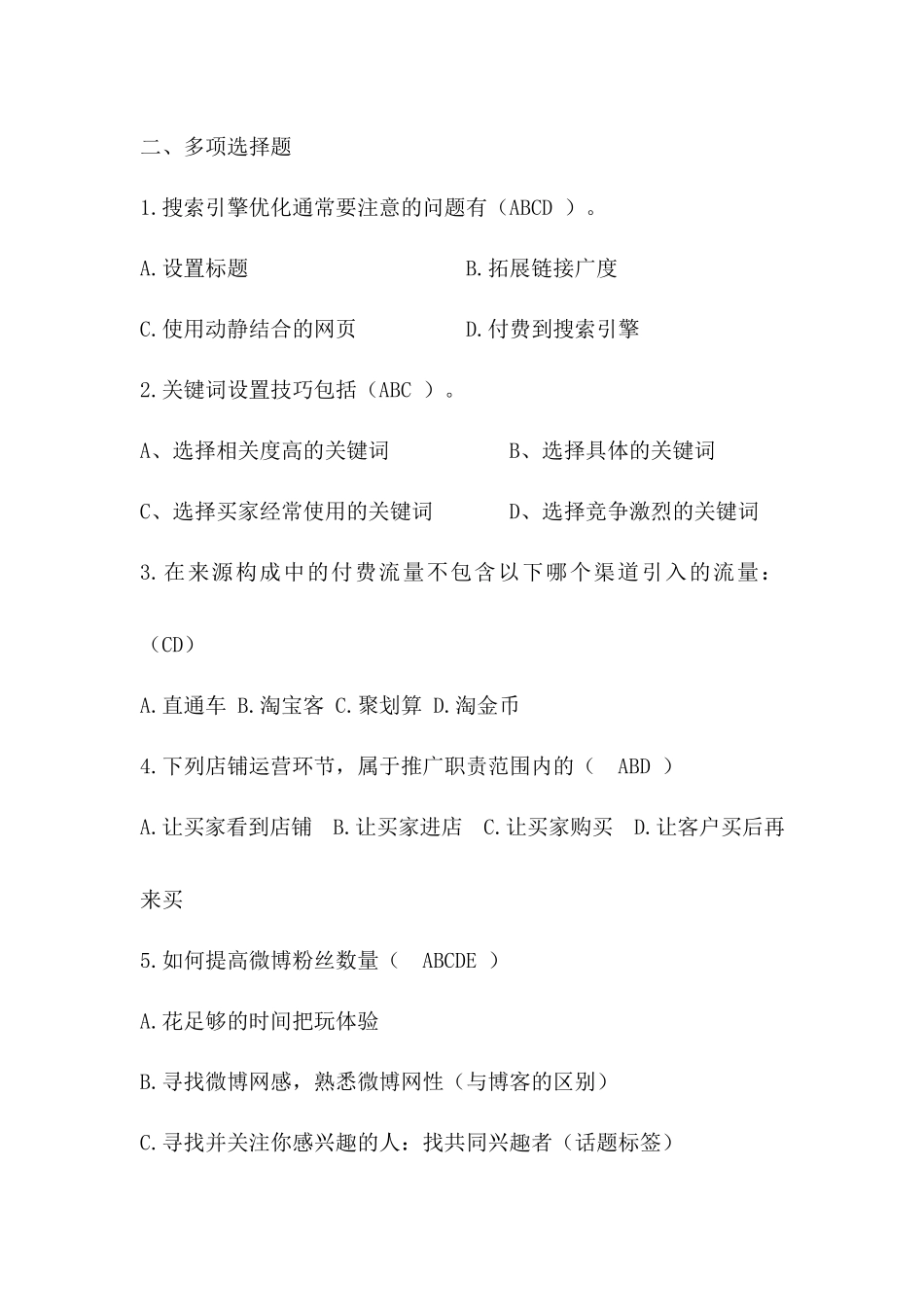 二、多项选择题

1.搜索引擎优化通常要注意的问题有（ABCD ）。

A.设置标题

B.拓展链接广度

C.使用动静结合的网页

D.付费到搜索引擎

2.关键词设置技巧包括（ABC ）。

A、选择相关度高的关键词

B、选择具体的关键词

C、选择买家经常使用的关键词

D、选择竞争激烈的关键词

3.在来源构成中的付费流量不包含以下哪个渠道引入的流量：（CD）

A.直通车 B.淘宝客 C.聚划算 D.淘金币

4.下列店铺运营环节，属于推广职责范围内的（ ABD ）

A.让买家看到店铺 B.让买家进店 C.让买家购买 D.让客户买后再来买

5.如何提高微博粉丝数量（ ABCDE ）

A.花足够的时间把玩体验

B.寻找微博网感，熟悉微博网性（与博客的区别）

C.寻找并关注你感兴趣的人：找共同兴趣者（话题标签）